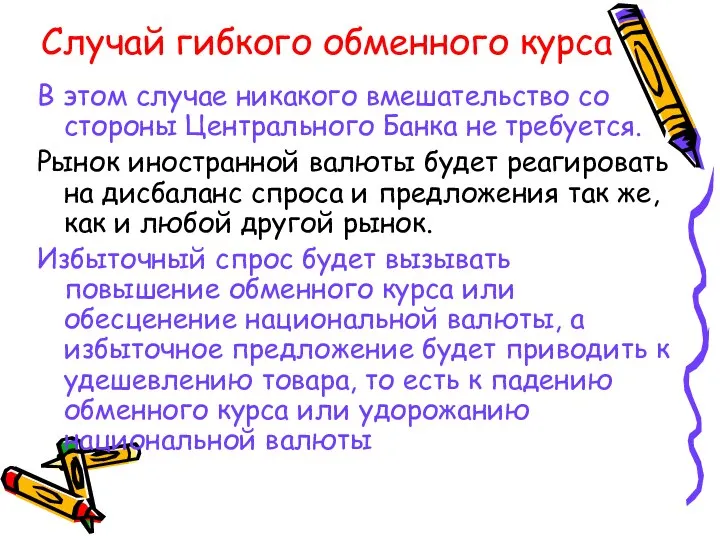 Случай гибкого обменного курса

В этом случае никакого вмешательство со стороны Центрального Банка не требуется.

Рынок иностранной валюты будет реагировать на дисбаланс спроса и предложения так же, как и любой другой рынок.

Избыточный спрос будет вызывать повышение обменного курса или обесценение национальной валюты, а избыточное предложение будет приводить к удешевлению товара, то есть к падению обменного курса или удорожанию национальной валюты